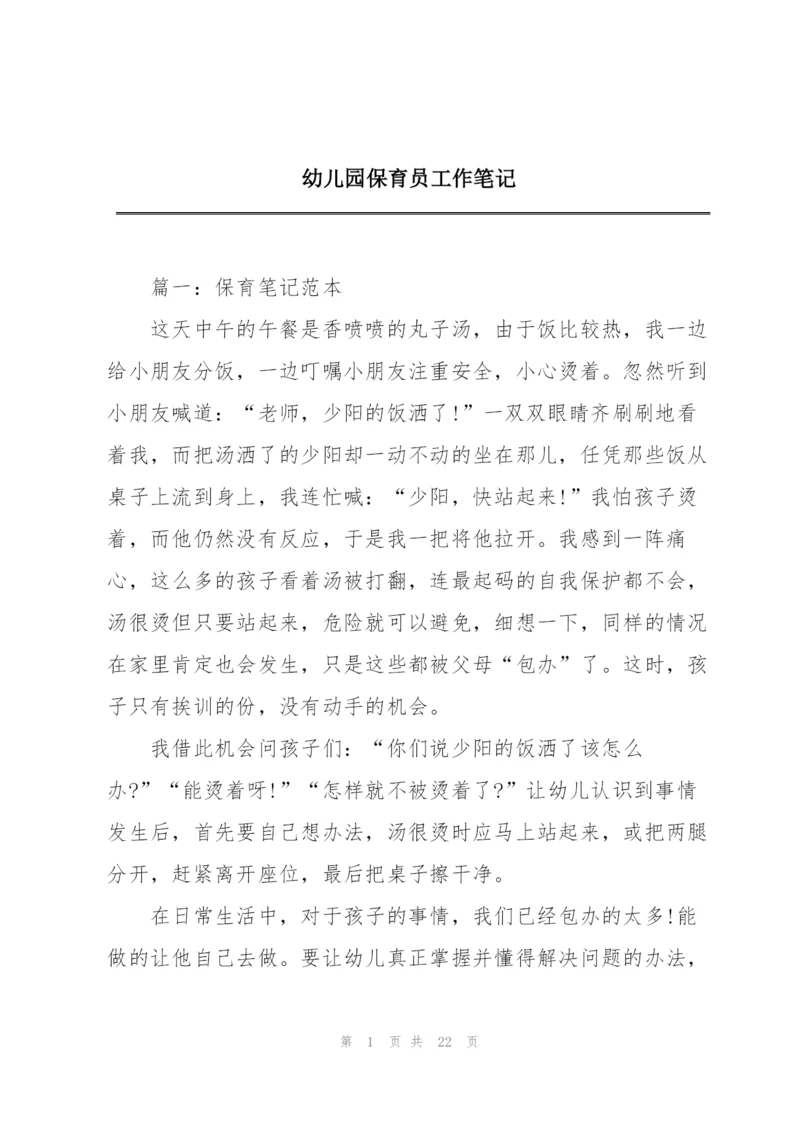 幼儿园保育员工作笔记

篇一：保育笔记范本

这天中午的午餐是香喷喷的丸子汤，由于饭比较热，我一边给小朋友分饭，一边叮嘱小朋友注重安全，小心烫着。忽然听到小朋友喊道：“老师，少阳的饭洒了!”一双双眼睛齐刷刷地看着我，而把汤洒了的少阳却一动不动的坐在那儿，任凭那些饭从桌子上流到身上，我连忙喊：“少阳，快站起来!”我怕孩子烫着，而他仍然没有反应，于是我一把将他拉开。我感到一阵痛心，这么多的孩子看着汤被打翻，连最起码的自我保护都不会，汤很烫但只要站起来，危险就可以避免，细想一下，同样的情况在家里肯定也会发生，只是这些都被父母“包办”了。这时，孩子只有挨训的份，没有动手的机会。

我借此机会问孩子们：“你们说少阳的饭洒了该怎么办?”“能烫着呀!”“怎样就不被烫着了?”让幼儿认识到事情发生后，首先要自己想办法，汤很烫时应马上站起来，或把两腿分开，赶紧离开座位，最后把桌子擦干净。

在日常生活中，对于孩子的事情，我们已经包办的太多!能做的让他自己去做。要让幼儿真正掌握并懂得解决问题的办法，

第 1 页 共 22 页